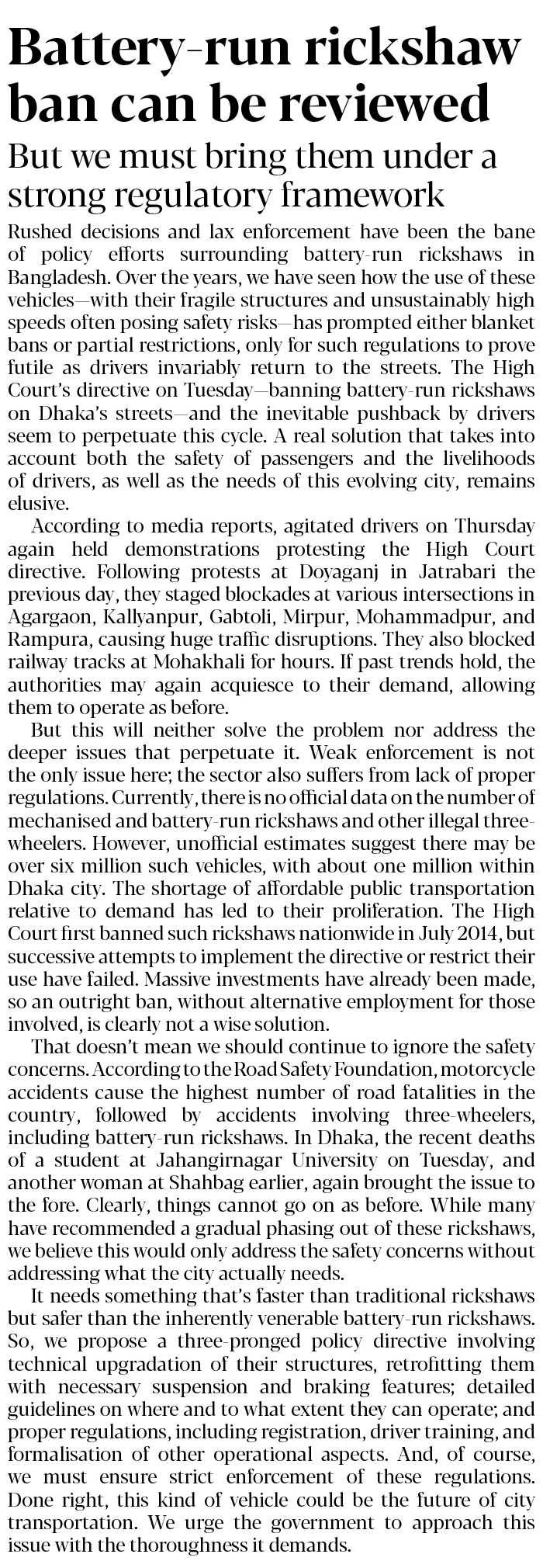 Battery-run rickshaw ban can be reviewed

But we must bring them under a strong regulatory framework

Rushed decisions and lax enforcement have been the bane of policy efforts surrounding battery-run rickshaws in Bangladesh. Over the years, we have seen how the use of these vehicles—with their fragile structures and unsustainably high speeds often posing safety risks—has prompted either blanket bans or partial restrictions, only for such regulations to prove futile as drivers invariably return to the streets. The High Court's directive on Tuesday—banning battery-run rickshaws on Dhaka's streets—and the inevitable pushback by drivers seem to perpetuate this cycle. A real solution that takes into account both the safety of passengers and the livelihoods of drivers, as well as the needs of this evolving city, remains elusive.

According to media reports, agitated drivers on Thursday again held demonstrations protesting the High Court directive. Following protests at Doyaganj in Jatrabari the previous day, they staged blockades at various intersections in Agargaon, Kallyanpur, Gabtoli, Mirpur, Mohammadpur, and Rampura, causing huge traffic disruptions. They also blocked railway tracks at Mohakhali for hours. If past trends hold, the authorities may again acquiesce to their demand, allowing them to operate as before.

But this will neither solve the problem nor address the deeper issues that perpetuate it. Weak enforcement is not the only issue here; the sector also suffers from lack of proper regulations. Currently, there is no official data on the number of mechanised and battery-run rickshaws and other illegal three-wheelers. However, unofficial estimates suggest there may be over six million such vehicles, with about one million within Dhaka city. The shortage of affordable public transportation relative to demand has led to their proliferation. The High Court first banned such rickshaws nationwide in July 2014, but successive attempts to implement the directive or restrict their use have failed. Massive investments have already been made, so an outright ban, without alternative employment for those involved, is clearly not a wise solution.

That doesn't mean we should continue to ignore the safety concerns. According to the Road Safety Foundation, motorcycle accidents cause the highest number of road fatalities in the country, followed by accidents involving three-wheelers, including battery-run rickshaws. In Dhaka, the recent deaths of a student at Jahangirnagar University on Tuesday, and another woman at Shahbag earlier, again brought the issue to the fore. Clearly, things cannot go on as before. While many have recommended a gradual phasing out of these rickshaws, we believe this would only address the safety concerns without addressing what the city actually needs.

It needs something that's faster than traditional rickshaws but safer than the inherently venerable battery-run rickshaws. So, we propose a three-pronged policy directive involving technical upgradation of their structures, retrofitting them with necessary suspension and braking features; detailed guidelines on where and to what extent they can operate; and proper regulations, including registration, driver training, and formalisation of other operational aspects. And, of course, we must ensure strict enforcement of these regulations. Done right, this kind of vehicle could be the future of city transportation. We urge the government to approach this issue with the thoroughness it demands.